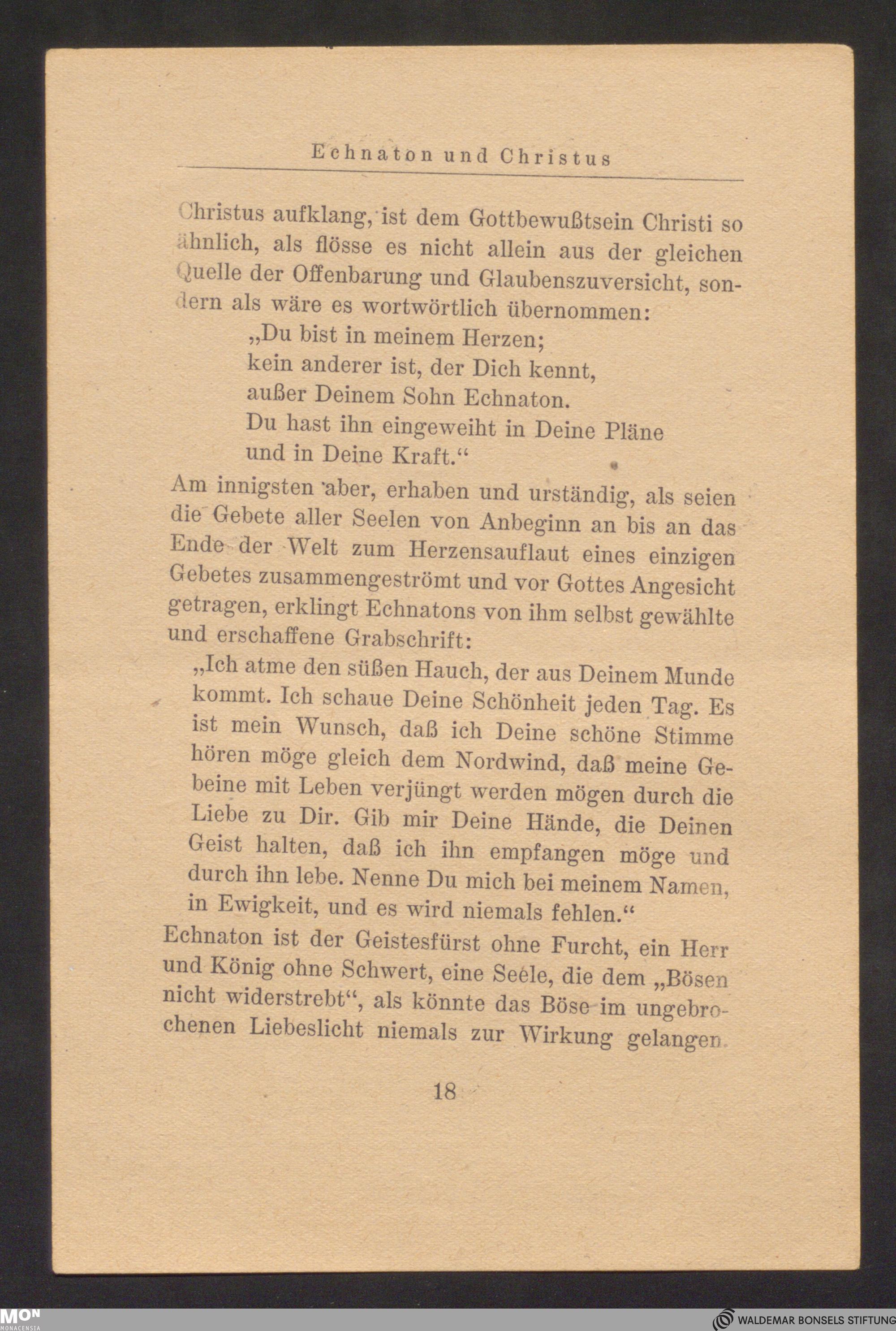 Echnaton und Christus

Christus aufklang, ist dem Gottbewußtsein Christi so ähnlich, als flösse es nicht allein aus der gleichen Quelle der Offenbarung und Glaubenszuversicht, sondern als wäre es wortwörtlich übernommen:

„Du bist in meinem Herzen;
kein anderer ist, der Dich kennt,
außer Deinem Sohn Echnaton.
Du hast ihn eingeweiht in Deine Pläne
und in Deine Kraft.“

Am innigsten aber, erhaben und urständig, als seien die Gebete aller Seelen von Anbeginn an bis an das Ende der Welt zum Herzensauflaut eines einzigen Gebetes zusammengeströmt und vor Gottes Angesicht getragen, erklingt Echnatons von ihm selbst gewählte und erschaffene Grabschrift:

„Ich atme den süßen Hauch, der aus Deinem Munde kommt. Ich schaue Deine Schönheit jeden Tag. Es ist mein Wunsch, daß ich Deine schöne Stimme hören möge gleich dem Nordwind, daß meine Gebeine mit Leben verjüngt werden mögen durch die Liebe zu Dir. Gib mir Deine Hände, die Deinen Geist halten, daß ich ihn empfangen möge und durch ihn lebe. Nenne Du mich bei meinem Namen, in Ewigkeit, und es wird niemals fehlen.“

Echnaton ist der Geistesfürst ohne Furcht, ein Herr und König ohne Schwert, eine Seele, die dem „Bösen nicht widerstrebt“, als könnte das Böse im ungebrochenen Liebeslicht niemals zur Wirkung gelangen.

18

MON MONACENSIA

WALDEMAR BONSELS STIFTUNG